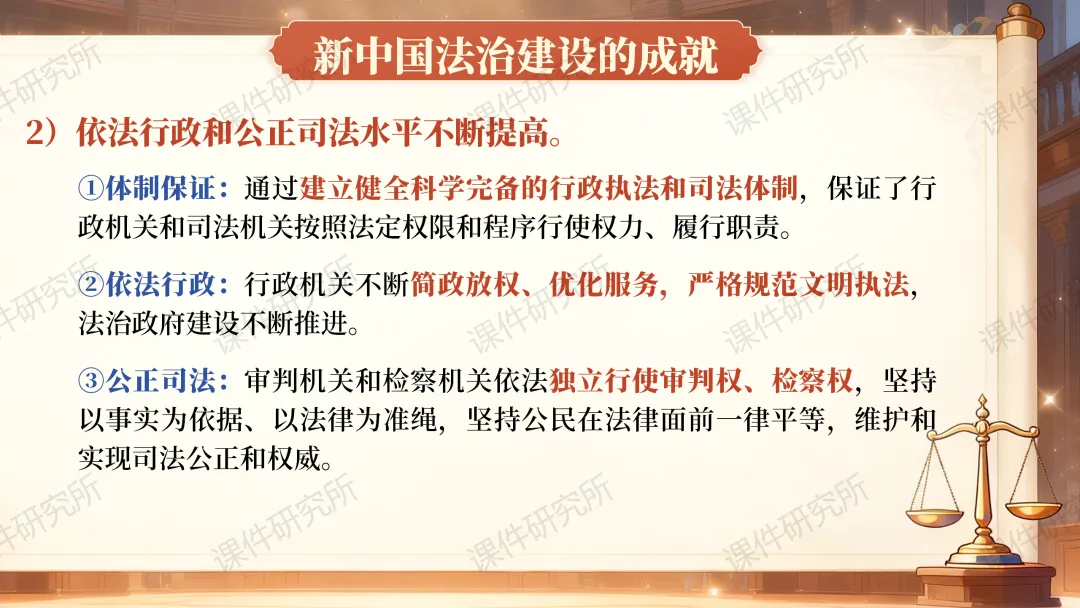 新中国法治建设的成就

2）依法行政和公正司法水平不断提高。

①体制保证：通过建立健全科学完备的行政执法和司法体制，保证了行政机关和司法机关按照法定权限和程序行使权力、履行职责。

②依法行政：行政机关不断简政放权、优化服务，严格规范文明执法，法治政府建设不断推进。

③公正司法：审判机关和检察机关依法独立行使审判权、检察权，坚持以事实为依据、以法律为准绳，坚持公民在法律面前一律平等，维护和实现司法公正和权威。

课件研究所